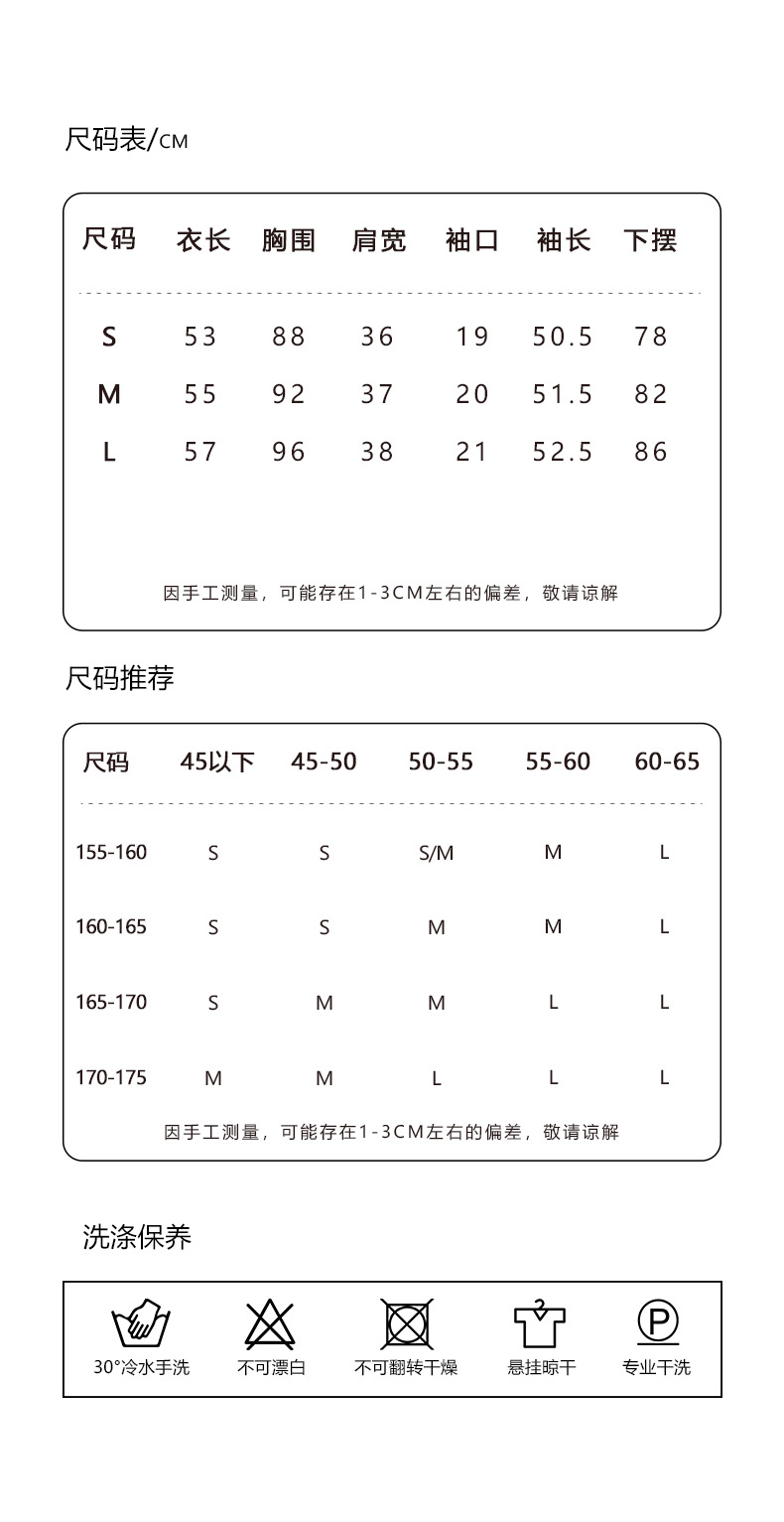 尺码表/CM

| 尺码 | 衣长 | 胸围 | 肩宽 | 袖口 | 袖长 | 下摆 |
|---|---|---|---|---|---|---|
| S | 53 | 88 | 36 | 19 | 50.5 | 78 |
| M | 55 | 92 | 37 | 20 | 51.5 | 82 |
| L | 57 | 96 | 38 | 21 | 52.5 | 86 |

因手工测量，可能存在1-3CM左右的偏差，敬请谅解

尺码推荐

| 尺码 | 45以下 | 45-50 | 50-55 | 55-60 | 60-65 |
|---|---|---|---|---|---|
| 155-160 | S | S | S/M | M | L |
| 160-165 | S | S | M | M | L |
| 165-170 | S | M | M | L | L |
| 170-175 | M | M | L | L | L |

因手工测量，可能存在1-3CM左右的偏差，敬请谅解

洗涤保养

30°冷水手洗 不可漂白 不可翻转干燥 悬挂晾干 P 专业干洗